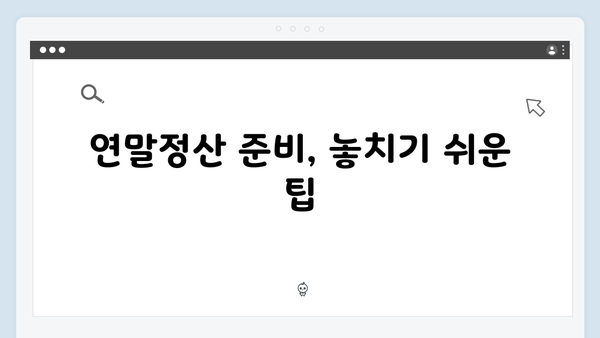 연말정산 준비, 놓치기 쉬운 팁